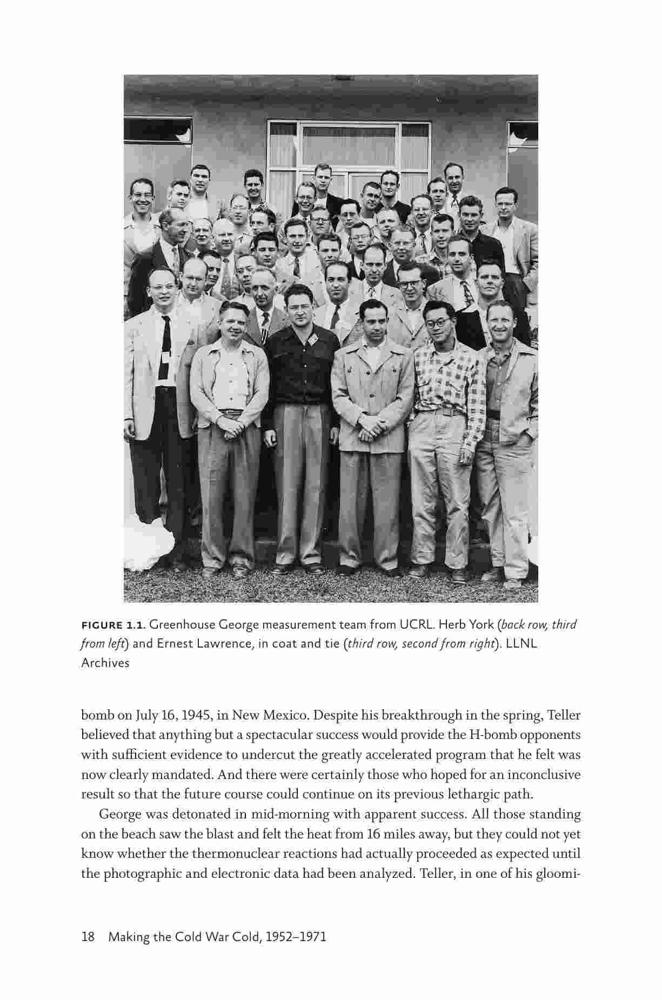 FIGURE 1.1. Greenhouse George measurement team from UCRL. Herb York (back row, third from left) and Ernest Lawrence, in coat and tie (third row, second from right). LLNL Archives

bomb on July 16, 1945, in New Mexico. Despite his breakthrough in the spring, Teller believed that anything but a spectacular success would provide the H-bomb opponents with sufficient evidence to undercut the greatly accelerated program that he felt was now clearly mandated. And there were certainly those who hoped for an inconclusive result so that the future course could continue on its previous lethargic path.

George was detonated in mid-morning with apparent success. All those standing on the beach saw the blast and felt the heat from 16 miles away, but they could not yet know whether the thermonuclear reactions had actually proceeded as expected until the photographic and electronic data had been analyzed. Teller, in one of his gloomi-

18 Making the Cold War Cold, 1952–1971